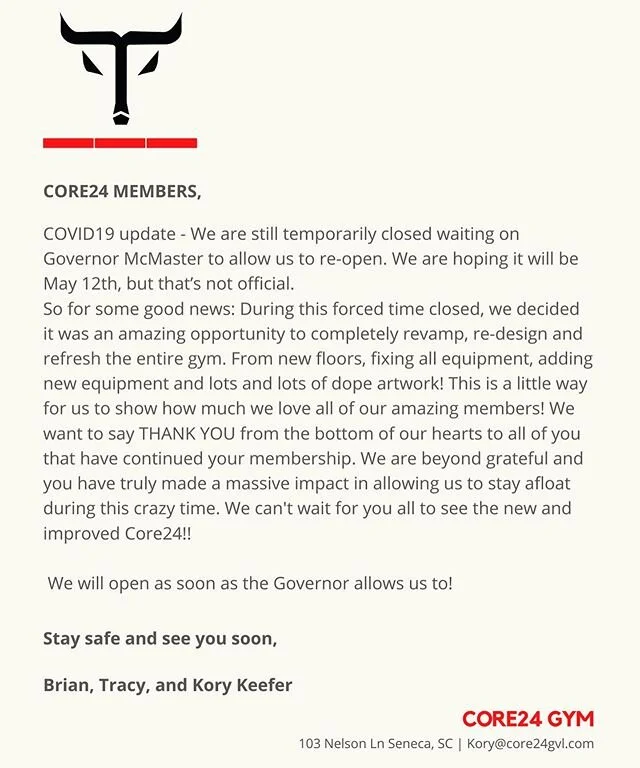 CORE24 MEMBERS,

COVID19 update - We are still temporarily closed waiting on Governor McMaster to allow us to re-open. We are hoping it will be May 12th, but that's not official.
So for some good news: During this forced time closed, we decided it was an amazing opportunity to completely revamp, re-design and refresh the entire gym. From new floors, fixing all equipment, adding new equipment and lots and lots of dope artwork! This is a little way for us to show how much we love all of our amazing members! We want to say THANK YOU from the bottom of our hearts to all of you that have continued your membership. We are beyond grateful and you have truly made a massive impact in allowing us to stay afloat during this crazy time. We can't wait for you all to see the new and improved Core24!!

We will open as soon as the Governor allows us to!

Stay safe and see you soon,

Brian, Tracy, and Kory Keefer

CORE24 GYM
103 Nelson Ln Seneca, SC | Kory@core24gvl.com